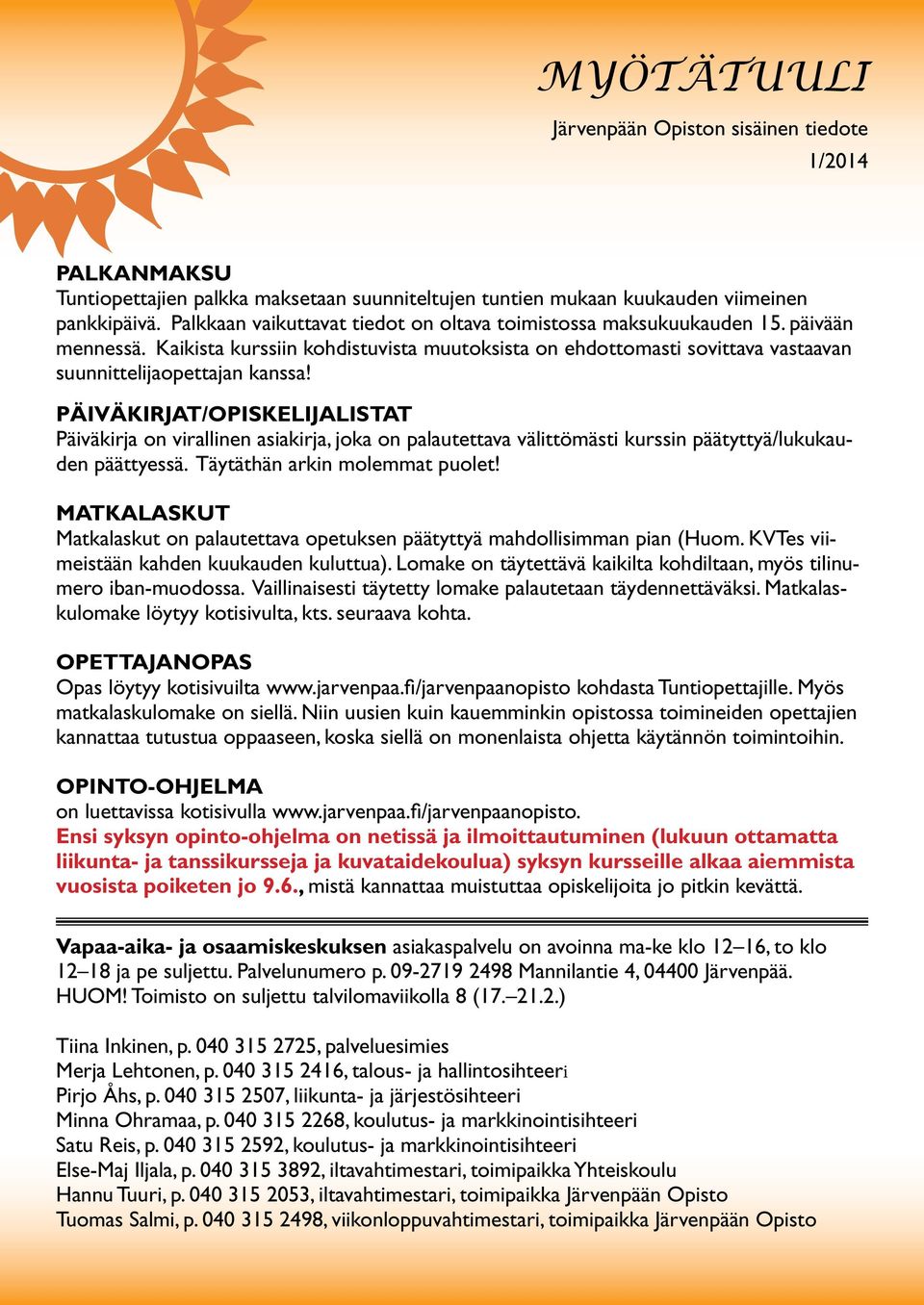 MYÖTÄTUULI

Järvenpään Opiston sisäinen tiedote

1/2014

PALKANMAKSU
Tuntiopettajien palkka maksetaan suunniteltujen tuntien mukaan kuukauden viimeinen pankkipäivä. Palkkaan vaikuttavat tiedot on oltava toimistossa maksukuukauden 15. päivään mennessä. Kaikista kurssiin kohdistuvista muutoksista on ehdottomasti sovittava vastaavan suunnittelijaopettajan kanssa!

PÄIVÄKIRJAT/OPISKELIJALISTAT
Päiväkirja on virallinen asiakirja, joka on palautettava välittömästi kurssin päätyttyä/lukukauden päättyessä. Täytäthän arkin molemmat puolet!

MATKALASKUT
Matkalaskut on palautettava opetuksen päätyttyä mahdollisimman pian (Huom. KVTes viimeistään kahden kuukauden kuluttua). Lomake on täytettävä kaikilta kohdiltaan, myös tilinumero iban-muodossa. Vaillinaisesti täytetty lomake palautetaan täydennettäväksi. Matkalaskulomake löytyy kotisivulta, kts. seuraava kohta.

OPETTAJANOPAS
Opas löytyy kotisivuilta www.jarvenpaa.fi/jarvenpaanopisto kohdasta Tuntiopettajille. Myös matkalaskulomake on siellä. Niin uusien kuin kauemminkin opistossa toimineiden opettajien kannattaa tutustua oppaaseen, koska siellä on monenlaista ohjetta käytännön toimintoihin.

OPINTO-OHJELMA
on luettavissa kotisivulla www.jarvenpaa.fi/jarvenpaanopisto.
Ensi syksyn opinto-ohjelma on netissä ja ilmoittautuminen (lukuun ottamatta liikunta- ja tanssikursseja ja kuvataidekoulua) syksyn kursseille alkaa aiemmista vuosista poiketen jo 9.6., mistä kannattaa muistuttaa opiskelijoita jo pitkin kevättä.

Vapaa-aika- ja osaamiskeskuksen asiakaspalvelu on avoinna ma-ke klo 12–16, to klo 12–18 ja pe suljettu. Palvelunumero p. 09-2719 2498 Mannilantie 4, 04400 Järvenpää. HUOM! Toimisto on suljettu talvilomaviikolla 8 (17.–21.2.)

Tiina Inkinen, p. 040 315 2725, palveluesimies
Merja Lehtonen, p. 040 315 2416, talous- ja hallintosihteeri
Pirjo Åhs, p. 040 315 2507, liikunta- ja järjestösihteeri
Minna Ohramaa, p. 040 315 2268, koulutus- ja markkinointisihteeri
Satu Reis, p. 040 315 2592, koulutus- ja markkinointisihteeri
Else-Maj Iljala, p. 040 315 3892, iltavahtimestari, toimipaikka Yhteiskoulu
Hannu Tuuri, p. 040 315 2053, iltavahtimestari, toimipaikka Järvenpään Opisto
Tuomas Salmi, p. 040 315 2498, viikonloppuvahtimestari, toimipaikka Järvenpään Opisto